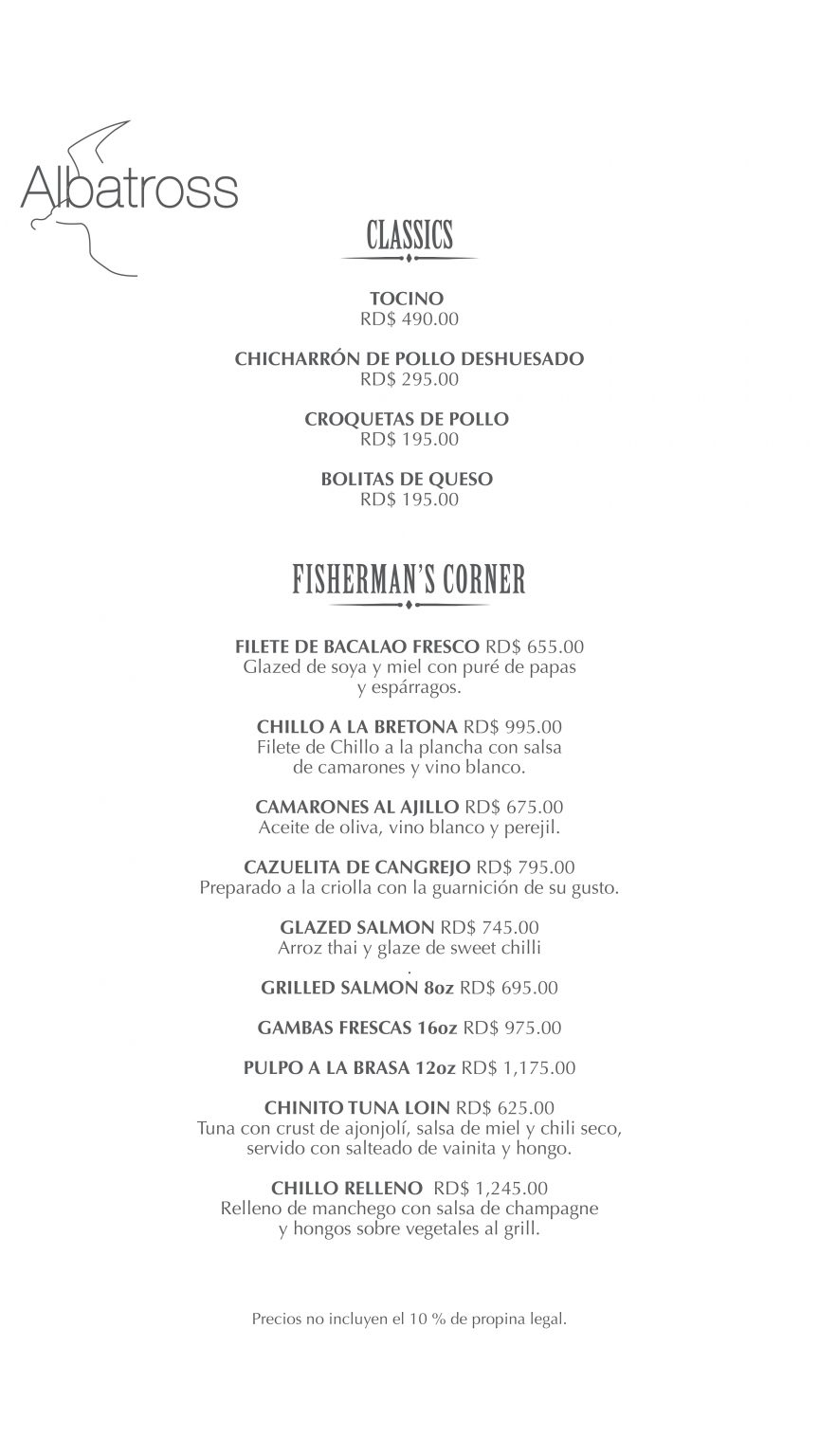 Albatross

CLASSICS

TOCINO
RD$ 490.00

CHICHARRÓN DE POLLO DESHUESADO
RD$ 295.00

CROQUETAS DE POLLO
RD$ 195.00

BOLITAS DE QUESO
RD$ 195.00

FISHERMAN'S CORNER

FILETE DE BACALAO FRESCO RD$ 655.00
Glazed de soya y miel con puré de papas y espárragos.

CHILLO A LA BRETONA RD$ 995.00
Filete de Chillo a la plancha con salsa de camarones y vino blanco.

CAMARONES AL AJILLO RD$ 675.00
Aceite de oliva, vino blanco y perejil.

CAZUELITA DE CANGREJO RD$ 795.00
Preparado a la criolla con la guarnición de su gusto.

GLAZED SALMON RD$ 745.00
Arroz thai y glaze de sweet chilli
.

GRILLED SALMON 8oz RD$ 695.00

GAMBAS FRESCAS 16oz RD$ 975.00

PULPO A LA BRASA 12oz RD$ 1,175.00

CHINITO TUNA LOIN RD$ 625.00
Tuna con crust de ajonjolí, salsa de miel y chili seco, servido con salteado de vainita y hongo.

CHILLO RELLENO RD$ 1,245.00
Relleno de manchego con salsa de champagne y hongos sobre vegetales al grill.

Precios no incluyen el 10 % de propina legal.